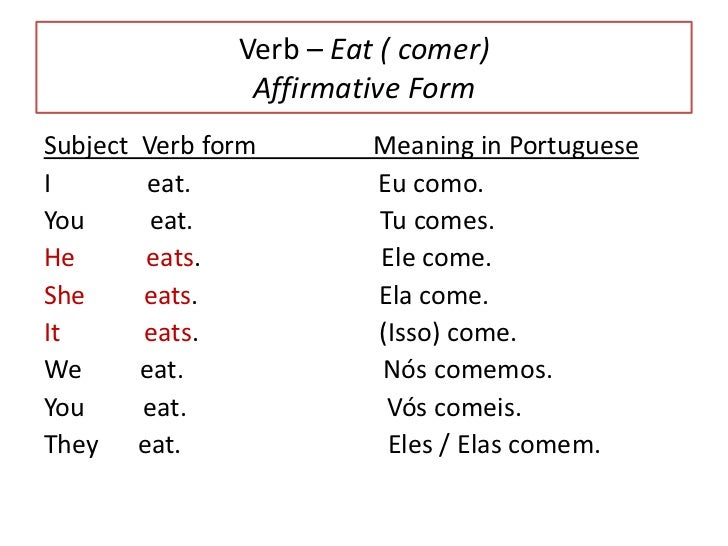 Verb – Eat ( comer)
Affirmative Form

| Subject | Verb form | Meaning in Portuguese |
|---|---|---|
| I | eat. | Eu como. |
| You | eat. | Tu comes. |
| He | eats. | Ele come. |
| She | eats. | Ela come. |
| It | eats. | (Isso) come. |
| We | eat. | Nós comemos. |
| You | eat. | Vós comeis. |
| They | eat. | Eles / Elas comem. |